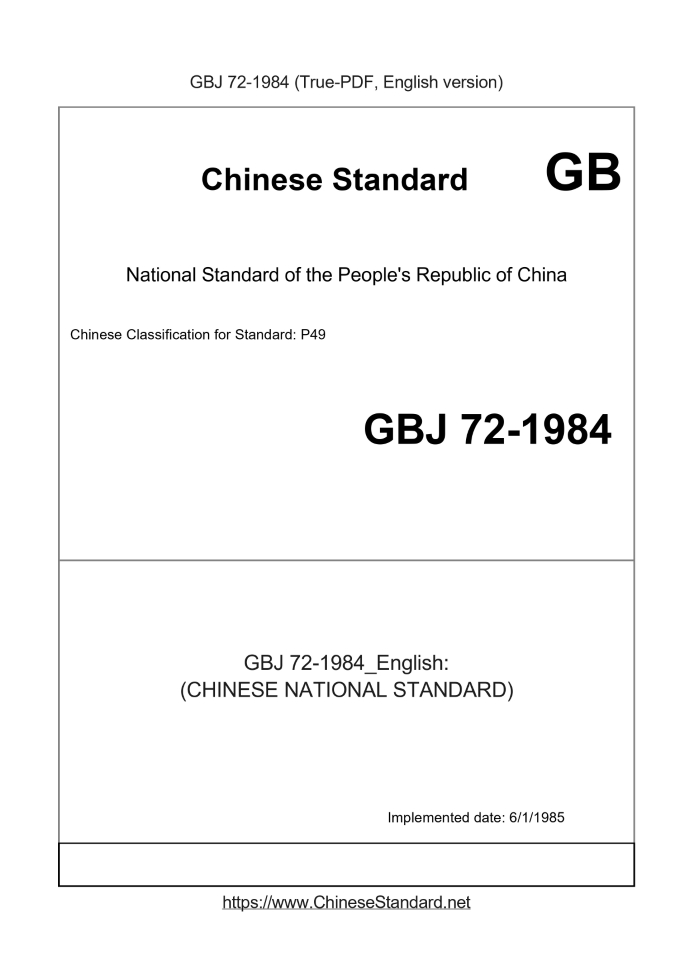 GBJ 72-1984 (True-PDF, English version)

Chinese Standard GB

National Standard of the People's Republic of China

Chinese Classification for Standard: P49

GBJ 72-1984

GBJ 72-1984_English:
(CHINESE NATIONAL STANDARD)

Implemented date: 6/1/1985

https://www.ChineseStandard.net